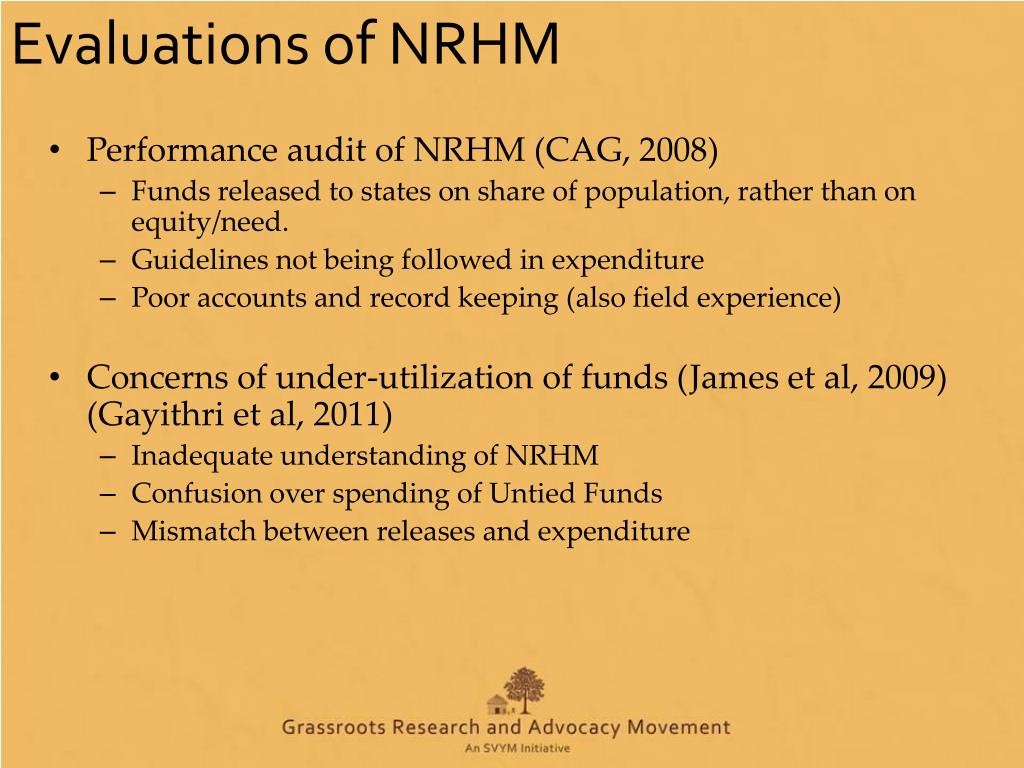 Evaluations of NRHM

• Performance audit of NRHM (CAG, 2008)
– Funds released to states on share of population, rather than on equity/need.
– Guidelines not being followed in expenditure
– Poor accounts and record keeping (also field experience)

• Concerns of under-utilization of funds (James et al, 2009) (Gayithri et al, 2011)
– Inadequate understanding of NRHM
– Confusion over spending of Untied Funds
– Mismatch between releases and expenditure

Grassroots Research and Advocacy Movement
An SVYM Initiative